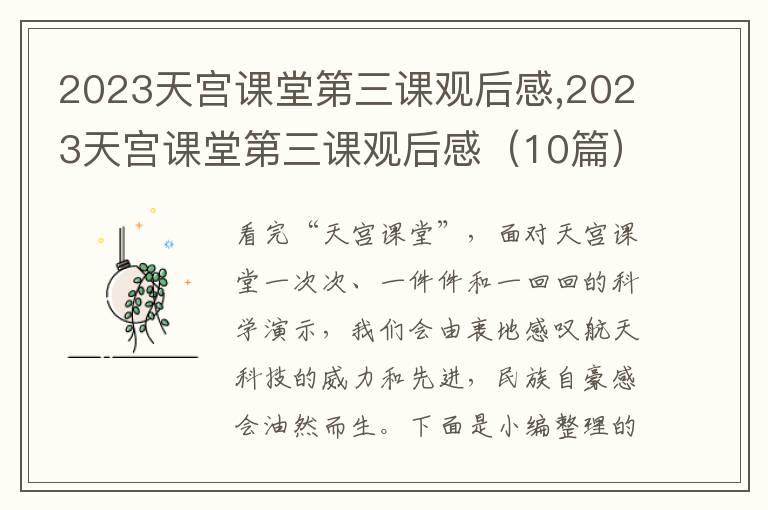 2023天宫课堂第三课观后感,2023天宫课堂第三课观后感（10篇）

看完“天宫课堂”，面对天宫课堂一次次、一件件和一回回的科学演示，我们会由衷地感叹航天科技的威力和先进，民族自豪感会油然而生。下面是小编整理的